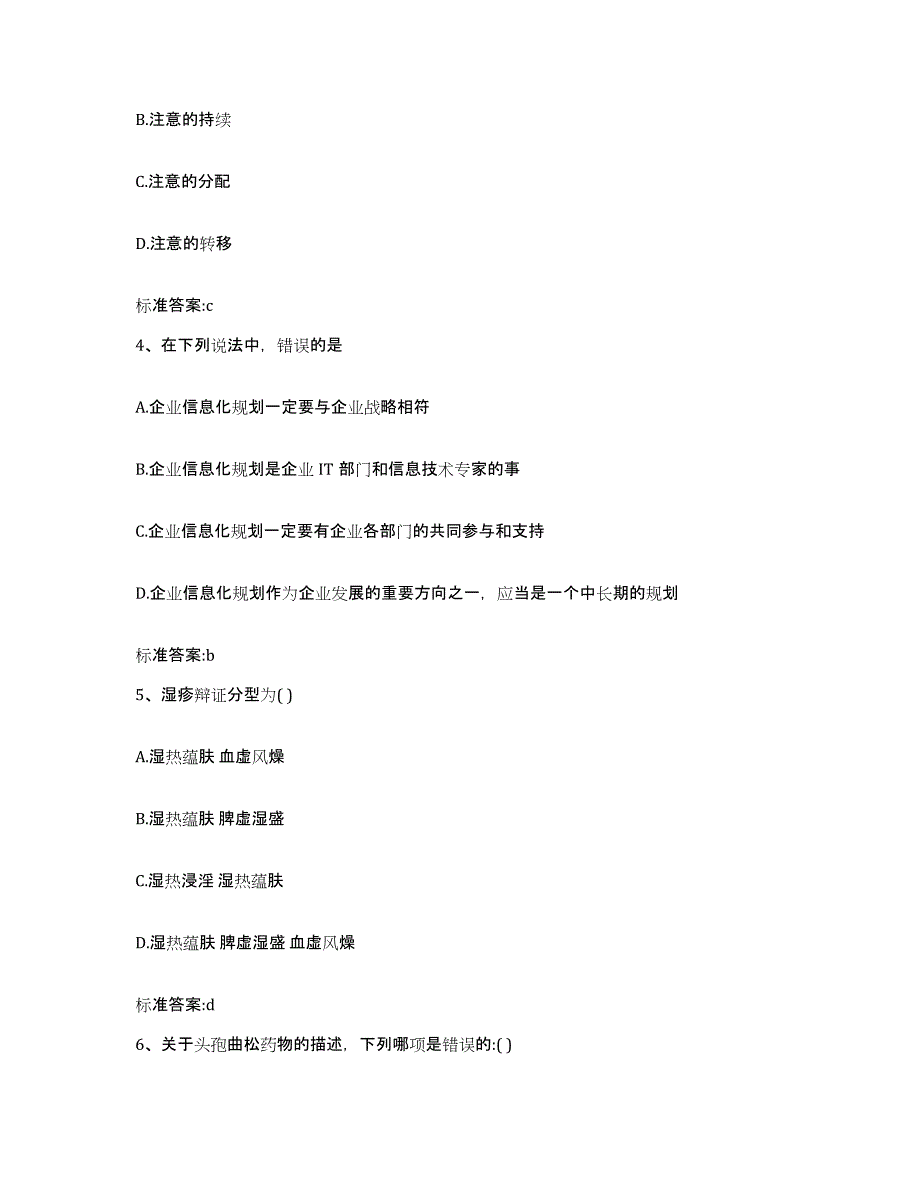 B.注意的持续

C.注意的分配

D.注意的转移

标准答案:c

4、在下列说法中，错误的是

A.企业信息化规划一定要与企业战略相符

B.企业信息化规划是企业 IT 部门和信息技术专家的事

C.企业信息化规划一定要有企业各部门的共同参与和支持

D.企业信息化规划作为企业发展的重要方向之一，应当是一个中长期的规划

标准答案:b

5、湿疹辩证分型为( )

A.湿热蕴肤 血虚风燥

B.湿热蕴肤 脾虚湿盛

C.湿热浸淫 湿热蕴肤

D.湿热蕴肤 脾虚湿盛 血虚风燥

标准答案:d

6、关于头孢曲松药物的描述，下列哪项是错误的:( )